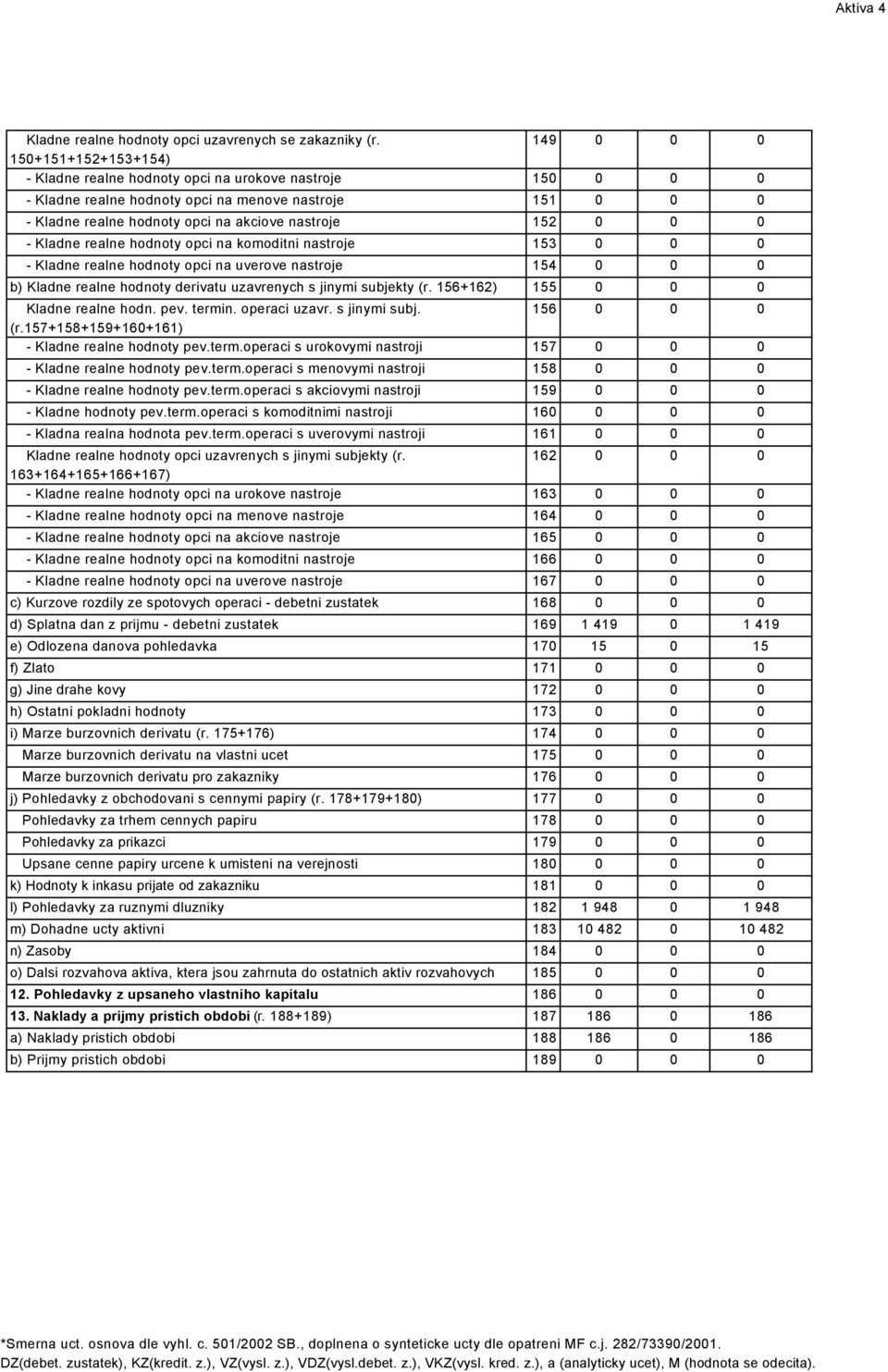 Aktiva 4

| | | | | |
|---|---|---|---|---|
| Kladne realne hodnoty opci uzavrenych se zakazniky (r. 150+151+152+153+154) | 149 | 0 | 0 | 0 |
| - Kladne realne hodnoty opci na urokove nastroje | 150 | 0 | 0 | 0 |
| - Kladne realne hodnoty opci na menove nastroje | 151 | 0 | 0 | 0 |
| - Kladne realne hodnoty opci na akciove nastroje | 152 | 0 | 0 | 0 |
| - Kladne realne hodnoty opci na komoditni nastroje | 153 | 0 | 0 | 0 |
| - Kladne realne hodnoty opci na uverove nastroje | 154 | 0 | 0 | 0 |
| b) Kladne realne hodnoty derivatu uzavrenych s jinymi subjekty (r. 156+162) | 155 | 0 | 0 | 0 |
| Kladne realne hodn. pev. termin. operaci uzavr. s jinymi subj. (r.157+158+159+160+161) | 156 | 0 | 0 | 0 |
| - Kladne realne hodnoty pev.term.operaci s urokovymi nastroji | 157 | 0 | 0 | 0 |
| - Kladne realne hodnoty pev.term.operaci s menovymi nastroji | 158 | 0 | 0 | 0 |
| - Kladne realne hodnoty pev.term.operaci s akciovymi nastroji | 159 | 0 | 0 | 0 |
| - Kladne hodnoty pev.term.operaci s komoditnimi nastroji | 160 | 0 | 0 | 0 |
| - Kladna realna hodnota pev.term.operaci s uverovymi nastroji | 161 | 0 | 0 | 0 |
| Kladne realne hodnoty opci uzavrenych s jinymi subjekty (r. 163+164+165+166+167) | 162 | 0 | 0 | 0 |
| - Kladne realne hodnoty opci na urokove nastroje | 163 | 0 | 0 | 0 |
| - Kladne realne hodnoty opci na menove nastroje | 164 | 0 | 0 | 0 |
| - Kladne realne hodnoty opci na akciove nastroje | 165 | 0 | 0 | 0 |
| - Kladne realne hodnoty opci na komoditni nastroje | 166 | 0 | 0 | 0 |
| - Kladne realne hodnoty opci na uverove nastroje | 167 | 0 | 0 | 0 |
| c) Kurzove rozdily ze spotovych operaci - debetni zustatek | 168 | 0 | 0 | 0 |
| d) Splatna dan z prijmu - debetni zustatek | 169 | 1 419 | 0 | 1 419 |
| e) Odlozena danova pohledavka | 170 | 15 | 0 | 15 |
| f) Zlato | 171 | 0 | 0 | 0 |
| g) Jine drahe kovy | 172 | 0 | 0 | 0 |
| h) Ostatni pokladni hodnoty | 173 | 0 | 0 | 0 |
| i) Marze burzovnich derivatu (r. 175+176) | 174 | 0 | 0 | 0 |
| Marze burzovnich derivatu na vlastni ucet | 175 | 0 | 0 | 0 |
| Marze burzovnich derivatu pro zakazniky | 176 | 0 | 0 | 0 |
| j) Pohledavky z obchodovani s cennymi papiry (r. 178+179+180) | 177 | 0 | 0 | 0 |
| Pohledavky za trhem cennych papiru | 178 | 0 | 0 | 0 |
| Pohledavky za prikazci | 179 | 0 | 0 | 0 |
| Upsane cenne papiry urcene k umisteni na verejnosti | 180 | 0 | 0 | 0 |
| k) Hodnoty k inkasu prijate od zakazniku | 181 | 0 | 0 | 0 |
| l) Pohledavky za ruznymi dluzniky | 182 | 1 948 | 0 | 1 948 |
| m) Dohadne ucty aktivni | 183 | 10 482 | 0 | 10 482 |
| n) Zasoby | 184 | 0 | 0 | 0 |
| o) Dalsi rozvahova aktiva, ktera jsou zahrnuta do ostatnich aktiv rozvahovych | 185 | 0 | 0 | 0 |
| 12. Pohledavky z upsaneho vlastniho kapitalu | 186 | 0 | 0 | 0 |
| 13. Naklady a prijmy pristich obdobi (r. 188+189) | 187 | 186 | 0 | 186 |
| a) Naklady pristich obdobi | 188 | 186 | 0 | 186 |
| b) Prijmy pristich obdobi | 189 | 0 | 0 | 0 |

*Smerna uct. osnova dle vyhl. c. 501/2002 SB., doplnena o synteticke ucty dle opatreni MF c.j. 282/73390/2001. DZ(debet. zustatek), KZ(kredit. z.), VZ(vysl. z.), VDZ(vysl.debet. z.), VKZ(vysl. kred. z.), a (analyticky ucet), M (hodnota se odecita).